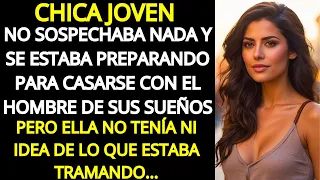 CHICA JOVEN
NO SOSPECHABA NADA Y SE ESTABA PREPARANDO PARA CASARSE CON EL HOMBRE DE SUS SUEÑOS
PERO ELLA NO TENÍA NI IDEA DE LO QUE ESTABA TRAMANDO...